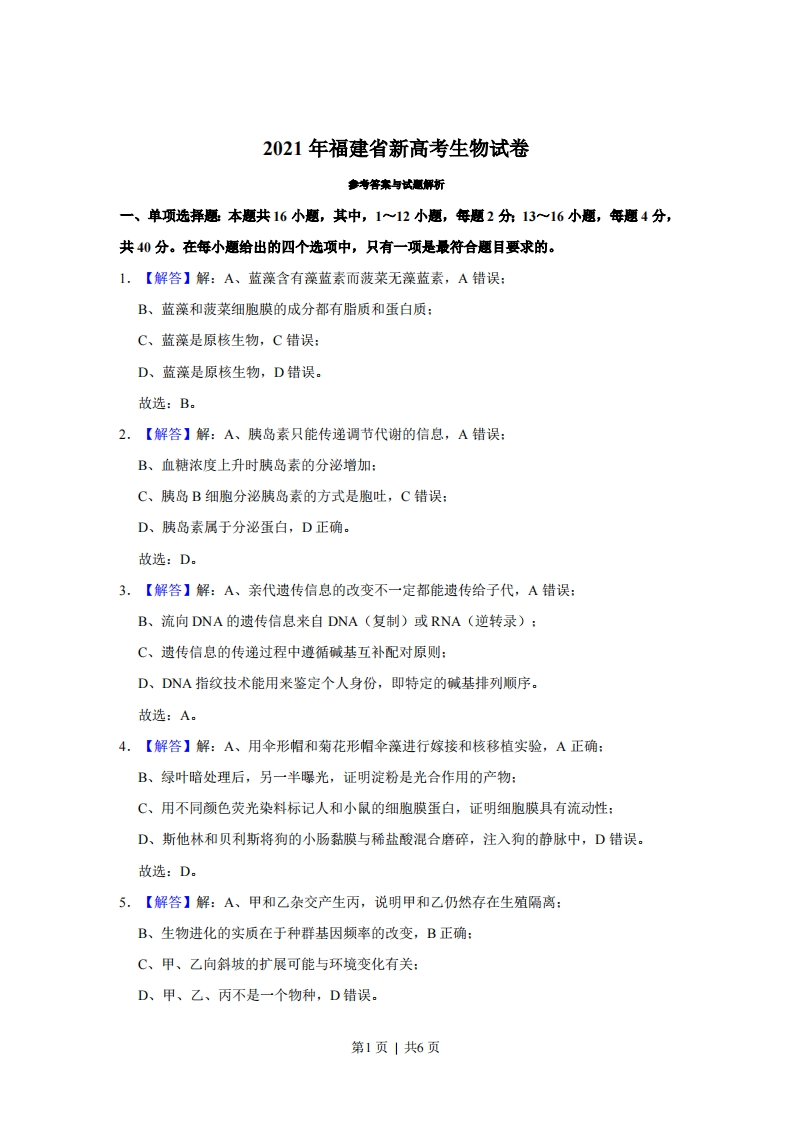 2021 年福建省新高考生物试卷

参考答案与试题解析

一、单项选择题：本题共 16 小题，其中，1～12 小题，每题 2 分；13～16 小题，每题 4 分，共 40 分。在每小题给出的四个选项中，只有一项是最符合题目要求的。

1. 【解答】解：A、蓝藻含有藻蓝素而菠菜无藻蓝素，A 错误；

B、蓝藻和菠菜细胞膜的成分都有脂质和蛋白质；

C、蓝藻是原核生物，C 错误；

D、蓝藻是原核生物，D 错误。

故选：B。

2. 【解答】解：A、胰岛素只能传递调节代谢的信息，A 错误；

B、血糖浓度上升时胰岛素的分泌增加；

C、胰岛 B 细胞分泌胰岛素的方式是胞吐，C 错误；

D、胰岛素属于分泌蛋白，D 正确。

故选：D。

3. 【解答】解：A、亲代遗传信息的改变不一定都能遗传给子代，A 错误；

B、流向 DNA 的遗传信息来自 DNA（复制）或 RNA（逆转录）；

C、遗传信息的传递过程中遵循碱基互补配对原则；

D、DNA 指纹技术能用来鉴定个人身份，即特定的碱基排列顺序。

故选：A。

4. 【解答】解：A、用伞形帽和菊花形帽伞藻进行嫁接和核移植实验，A 正确；

B、绿叶暗处理后，另一半曝光，证明淀粉是光合作用的产物；

C、用不同颜色荧光染料标记人和小鼠的细胞膜蛋白，证明细胞膜具有流动性；

D、斯他林和贝利斯将狗的小肠黏膜与稀盐酸混合磨碎，注入狗的静脉中，D 错误。

故选：D。

5. 【解答】解：A、甲和乙杂交产生丙，说明甲和乙仍然存在生殖隔离；

B、生物进化的实质在于种群基因频率的改变，B 正确；

C、甲、乙向斜坡的扩展可能与环境变化有关；

D、甲、乙、丙不是一个物种，D 错误。

第1页 | 共6页